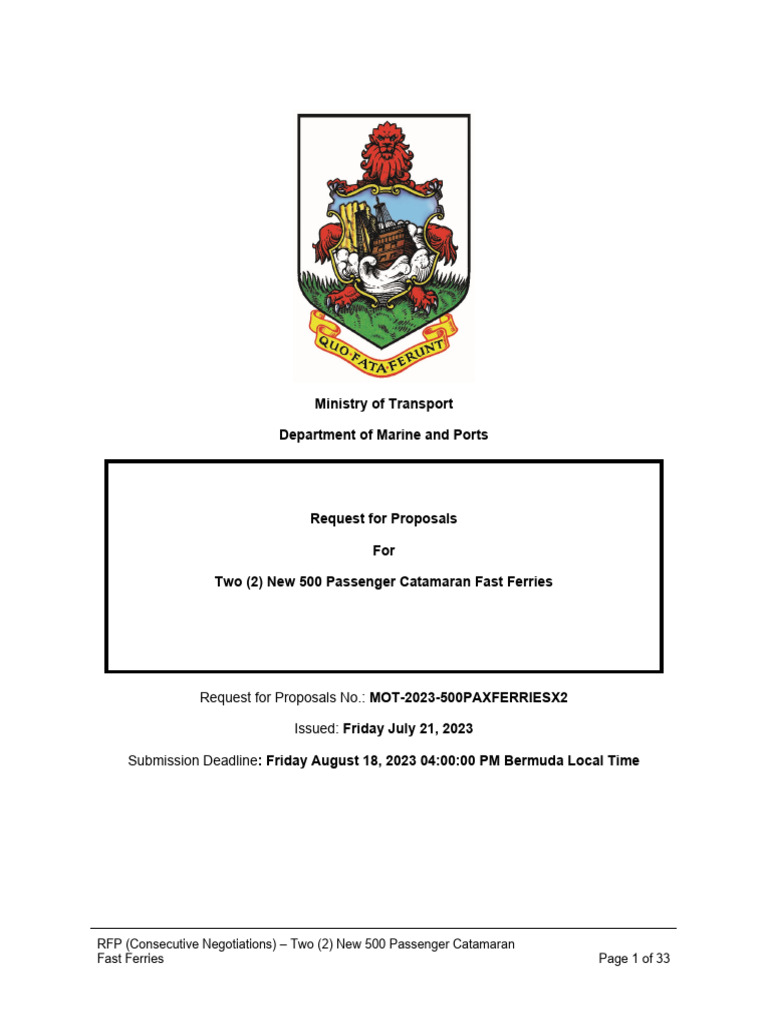 QUO·FATA·FERUNT

Ministry of Transport

Department of Marine and Ports

Request for Proposals

For

Two (2) New 500 Passenger Catamaran Fast Ferries

Request for Proposals No.: MOT-2023-500PAXFERRIESX2

Issued: Friday July 21, 2023

Submission Deadline: Friday August 18, 2023 04:00:00 PM Bermuda Local Time

RFP (Consecutive Negotiations) – Two (2) New 500 Passenger Catamaran Fast Ferries

Page 1 of 33